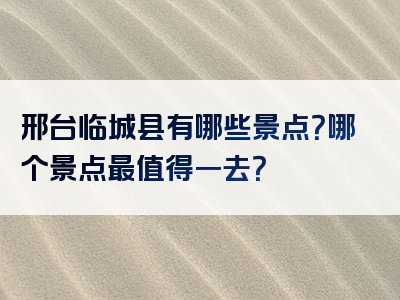 邢台临城县有哪些景点?哪个景点最值得一去?